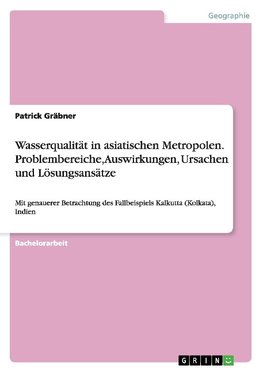 Geographie

Patrick Gräbner

Wasserqualität in asiatischen Metropolen. Problembereiche, Auswirkungen, Ursachen und Lösungsansätze

Mit genauerer Betrachtung des Fallbeispiels Kalkutta (Kolkata), Indien

Bachelorarbeit

GRIN